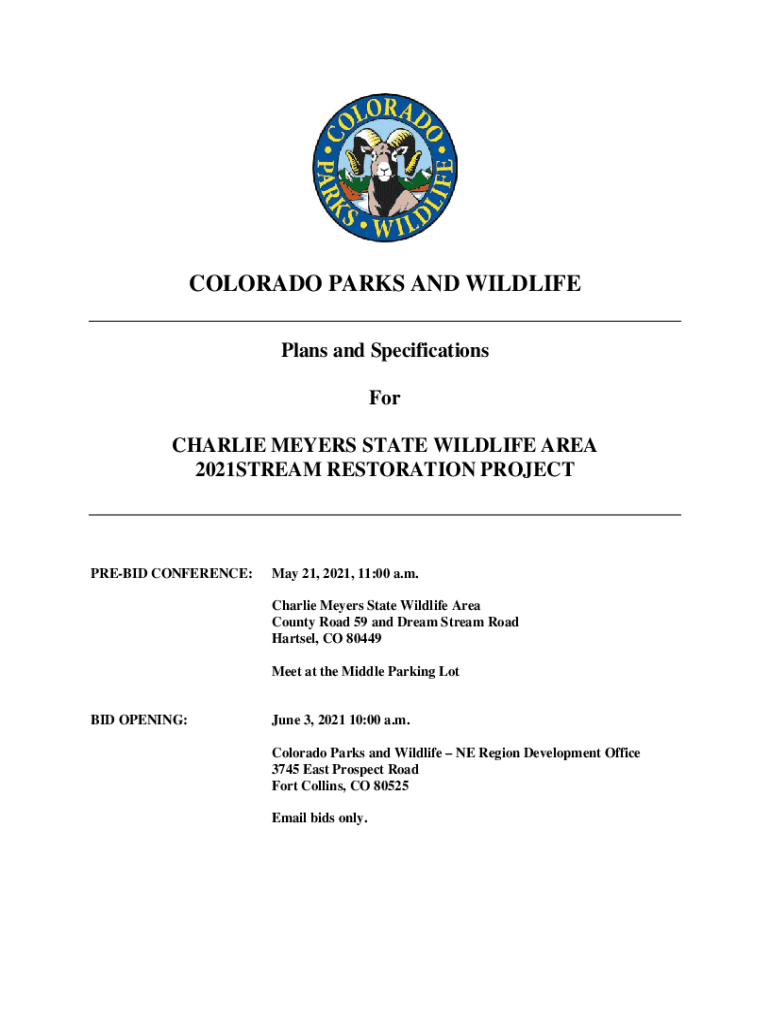 COLORADO PARKS WILDLIFE

COLORADO PARKS AND WILDLIFE

Plans and Specifications

For

CHARLIE MEYERS STATE WILDLIFE AREA
2021STREAM RESTORATION PROJECT

PRE-BID CONFERENCE: May 21, 2021, 11:00 a.m.

Charlie Meyers State Wildlife Area
County Road 59 and Dream Stream Road
Hartsel, CO 80449

Meet at the Middle Parking Lot

BID OPENING: June 3, 2021 10:00 a.m.

Colorado Parks and Wildlife – NE Region Development Office
3745 East Prospect Road
Fort Collins, CO 80525

Email bids only.